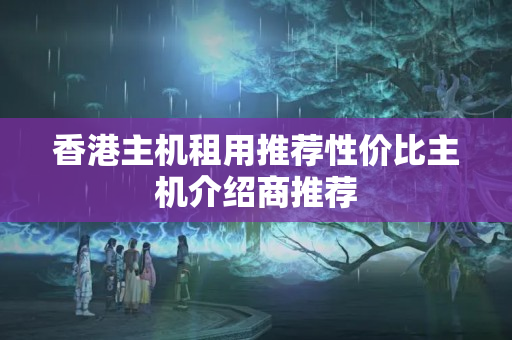 香港主机租用推荐性价比主机介绍商推荐